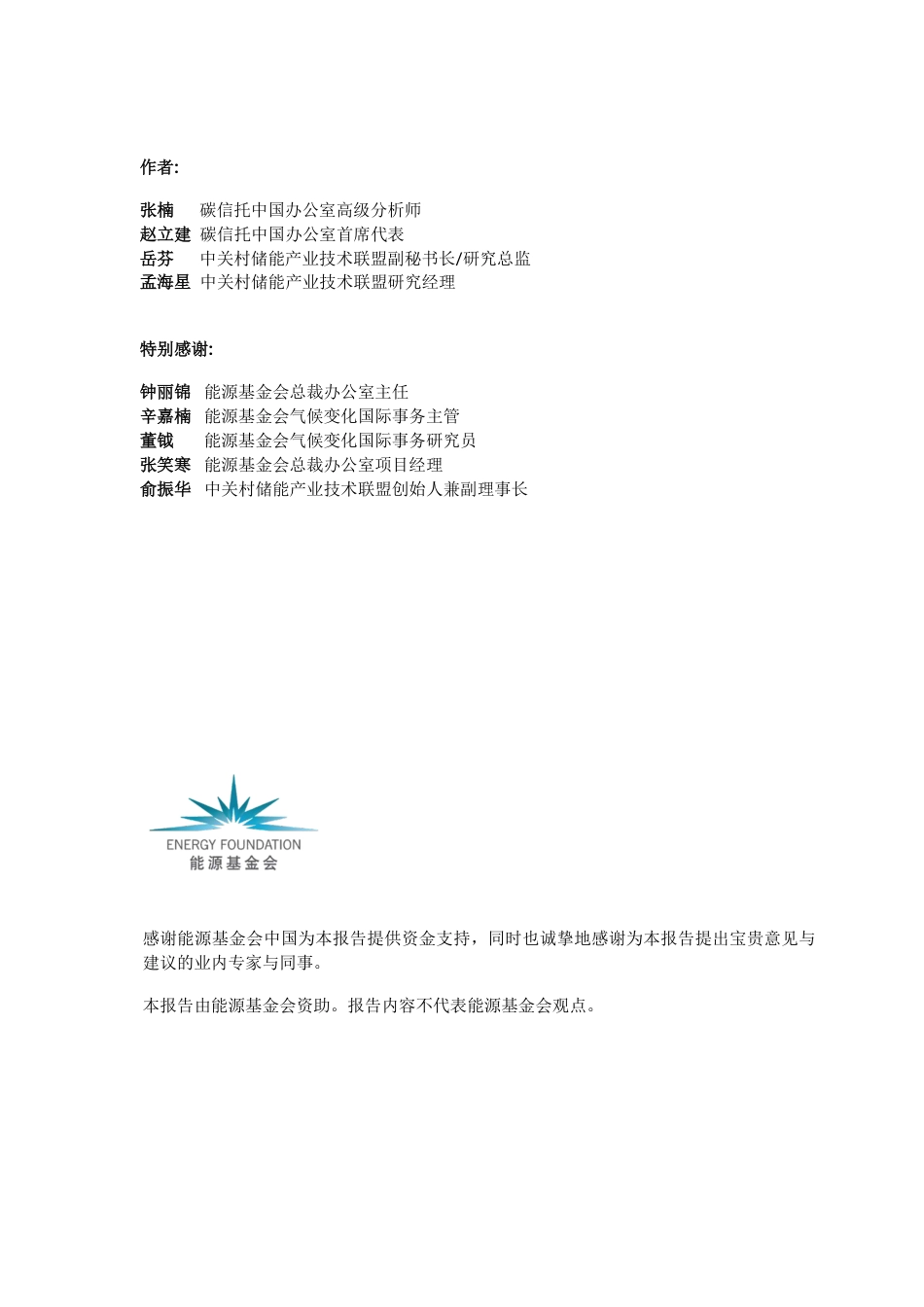 作者:

张楠 碳信托中国办公室高级分析师
赵立建 碳信托中国办公室首席代表
岳芬 中关村储能产业技术联盟副秘书长/研究总监
孟海星 中关村储能产业技术联盟研究经理

特别感谢:

钟丽锦 能源基金会总裁办公室主任
辛嘉楠 能源基金会气候变化国际事务主管
董钺 能源基金会气候变化国际事务研究员
张笑寒 能源基金会总裁办公室项目经理
俞振华 中关村储能产业技术联盟创始人兼副理事长

ENERGY FOUNDATION
能源基金会

感谢能源基金会中国为本报告提供资金支持，同时也诚挚地感谢为本报告提出宝贵意见与建议的业内专家与同事。

本报告由能源基金会资助。报告内容不代表能源基金会观点。